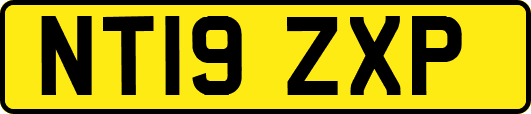 NT19 ZXP